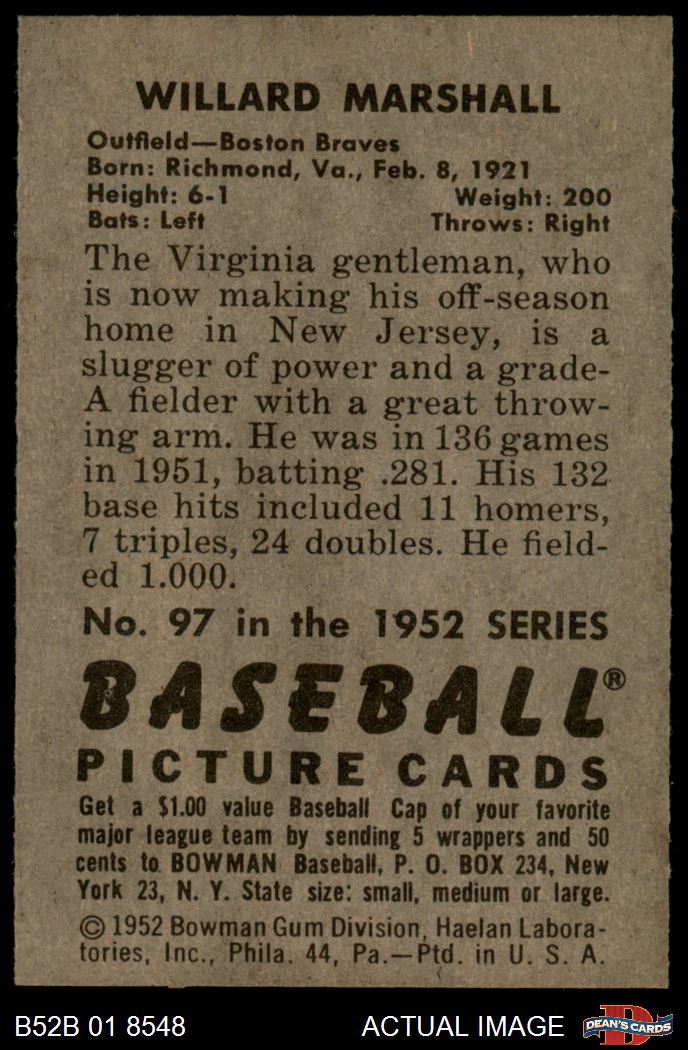 WILLARD MARSHALL

Outfield—Boston Braves
Born: Richmond, Va., Feb. 8, 1921
Height: 6-1 Weight: 200
Bats: Left Throws: Right

The Virginia gentleman, who is now making his off-season home in New Jersey, is a slugger of power and a grade-A fielder with a great throwing arm. He was in 136 games in 1951, batting .281. His 132 base hits included 11 homers, 7 triples, 24 doubles. He fielded 1.000.

No. 97 in the 1952 SERIES

BASEBALL®

PICTURE CARDS

Get a $1.00 value Baseball Cap of your favorite major league team by sending 5 wrappers and 50 cents to BOWMAN Baseball, P. O. BOX 234, New York 23, N. Y. State size: small, medium or large.

© 1952 Bowman Gum Division, Haelan Laboratories, Inc., Phila. 44, Pa.—Ptd. in U. S. A.

B52B 01 8548 ACTUAL IMAGE DEAN'S CARDS